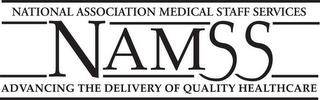 NATIONAL ASSOCIATION MEDICAL STAFF SERVICES

NAMSS

ADVANCING THE DELIVERY OF QUALITY HEALTHCARE